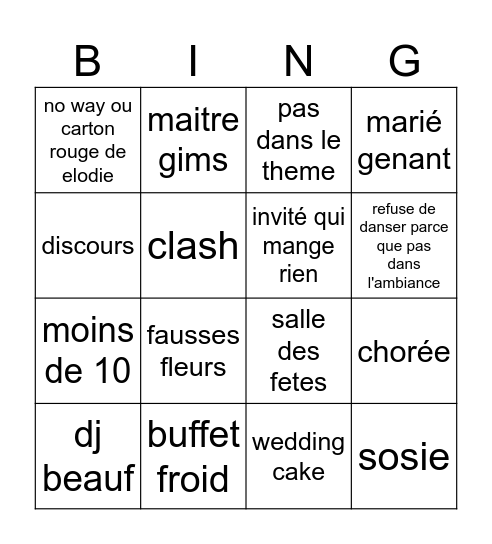 | B | I | N | G |
|---|---|---|---|
| no way ou carton rouge de elodie | maitre gims | pas dans le theme | marié genant |
| discours | clash | invité qui mange rien | refuse de danser parce que pas dans l'ambiance |
| moins de 10 | fausses fleurs | salle des fetes | chorée |
| dj beauf | buffet froid | wedding cake | sosie |